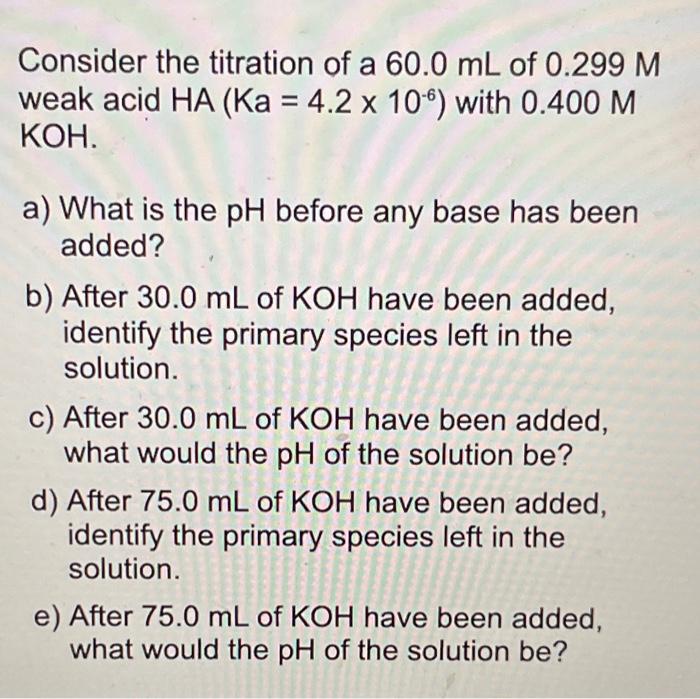 Consider the titration of a 60.0 mL of 0.299 M weak acid HA (Ka = $4.2 \times 10^{-6}$) with 0.400 M KOH.

a) What is the pH before any base has been added?

b) After 30.0 mL of KOH have been added, identify the primary species left in the solution.

c) After 30.0 mL of KOH have been added, what would the pH of the solution be?

d) After 75.0 mL of KOH have been added, identify the primary species left in the solution.

e) After 75.0 mL of KOH have been added, what would the pH of the solution be?